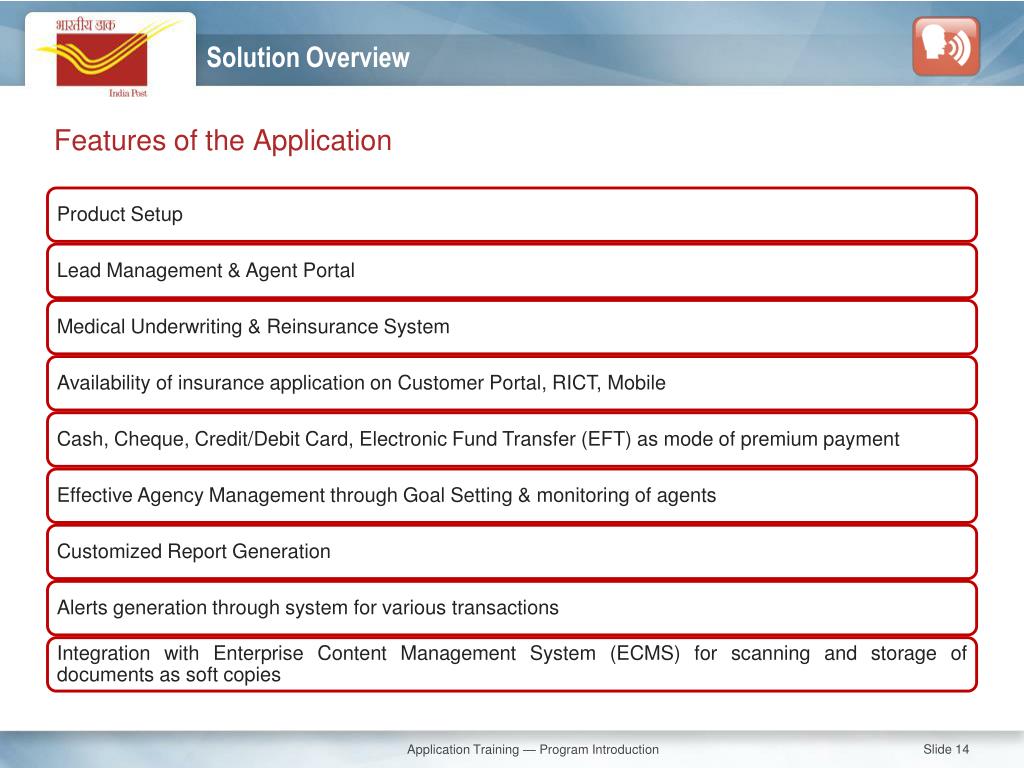 भारतीय डाक
India Post

Solution Overview

Features of the Application

Product Setup

Lead Management & Agent Portal

Medical Underwriting & Reinsurance System

Availability of insurance application on Customer Portal, RICT, Mobile

Cash, Cheque, Credit/Debit Card, Electronic Fund Transfer (EFT) as mode of premium payment

Effective Agency Management through Goal Setting & monitoring of agents

Customized Report Generation

Alerts generation through system for various transactions

Integration with Enterprise Content Management System (ECMS) for scanning and storage of documents as soft copies

Application Training — Program Introduction

Slide 14